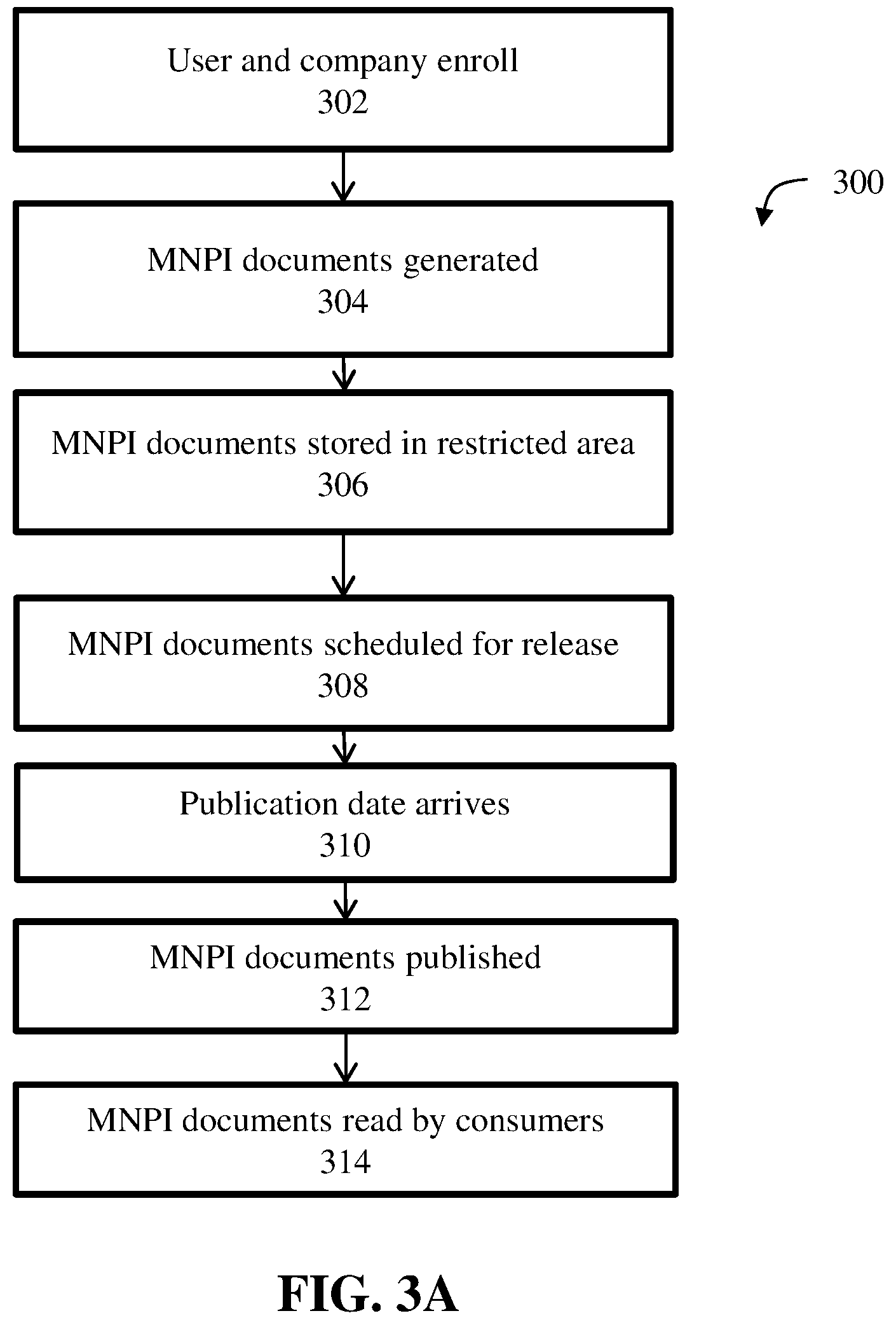 User and company enroll
302

300

MNPI documents generated
304

MNPI documents stored in restricted area
306

MNPI documents scheduled for release
308

Publication date arrives
310

MNPI documents published
312

MNPI documents read by consumers
314

FIG. 3A